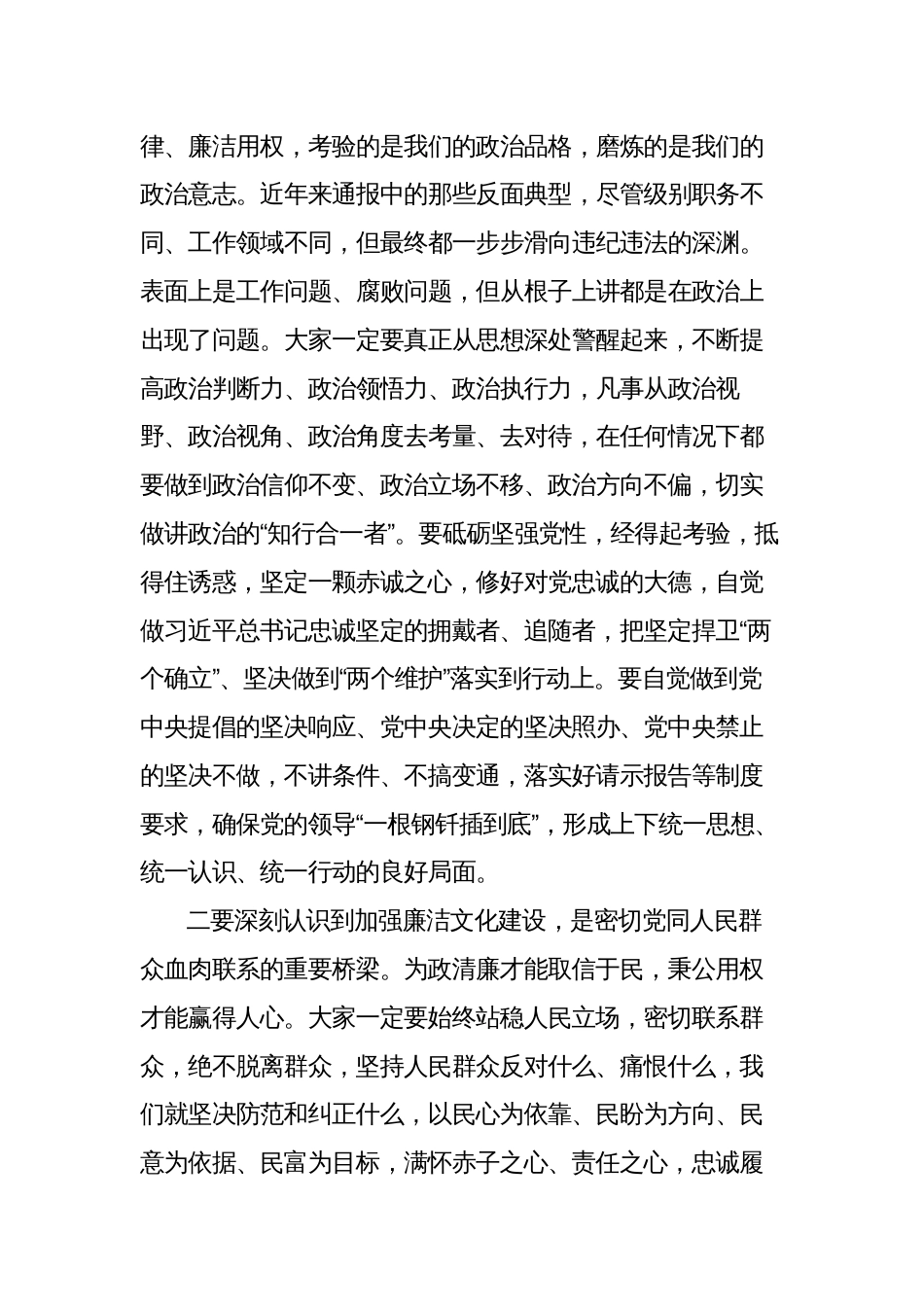 律、廉洁用权，考验的是我们的政治品格，磨炼的是我们的政治意志。近年来通报中的那些反面典型，尽管级别职务不同、工作领域不同，但最终都一步步滑向违纪违法的深渊。表面上是工作问题、腐败问题，但从根子上讲都是在政治上出现了问题。大家一定要真正从思想深处警醒起来，不断提高政治判断力、政治领悟力、政治执行力，凡事从政治视野、政治视角、政治角度去考量、去对待，在任何情况下都要做到政治信仰不变、政治立场不移、政治方向不偏，切实做讲政治的“知行合一者”。要砥砺坚强党性，经得起考验，抵得住诱惑，坚定一颗赤诚之心，修好对党忠诚的大德，自觉做习近平总书记忠诚坚定的拥戴者、追随者，把坚定捍卫“两个确立”、坚决做到“两个维护”落实到行动上。要自觉做到党中央提倡的坚决响应、党中央决定的坚决照办、党中央禁止的坚决不做，不讲条件、不搞变通，落实好请示报告等制度要求，确保党的领导“一根钢钎插到底”，形成上下统一思想、统一认识、统一行动的良好局面。

二要深刻认识到加强廉洁文化建设，是密切党同人民群众血肉联系的重要桥梁。为政清廉才能取信于民，秉公用权才能赢得人心。大家一定要始终站稳人民立场，密切联系群众，绝不脱离群众，坚持人民群众反对什么、痛恨什么，我们就坚决防范和纠正什么，以民心为依靠、民盼为方向、民意为依据、民富为目标，满怀赤子之心、责任之心，忠诚履